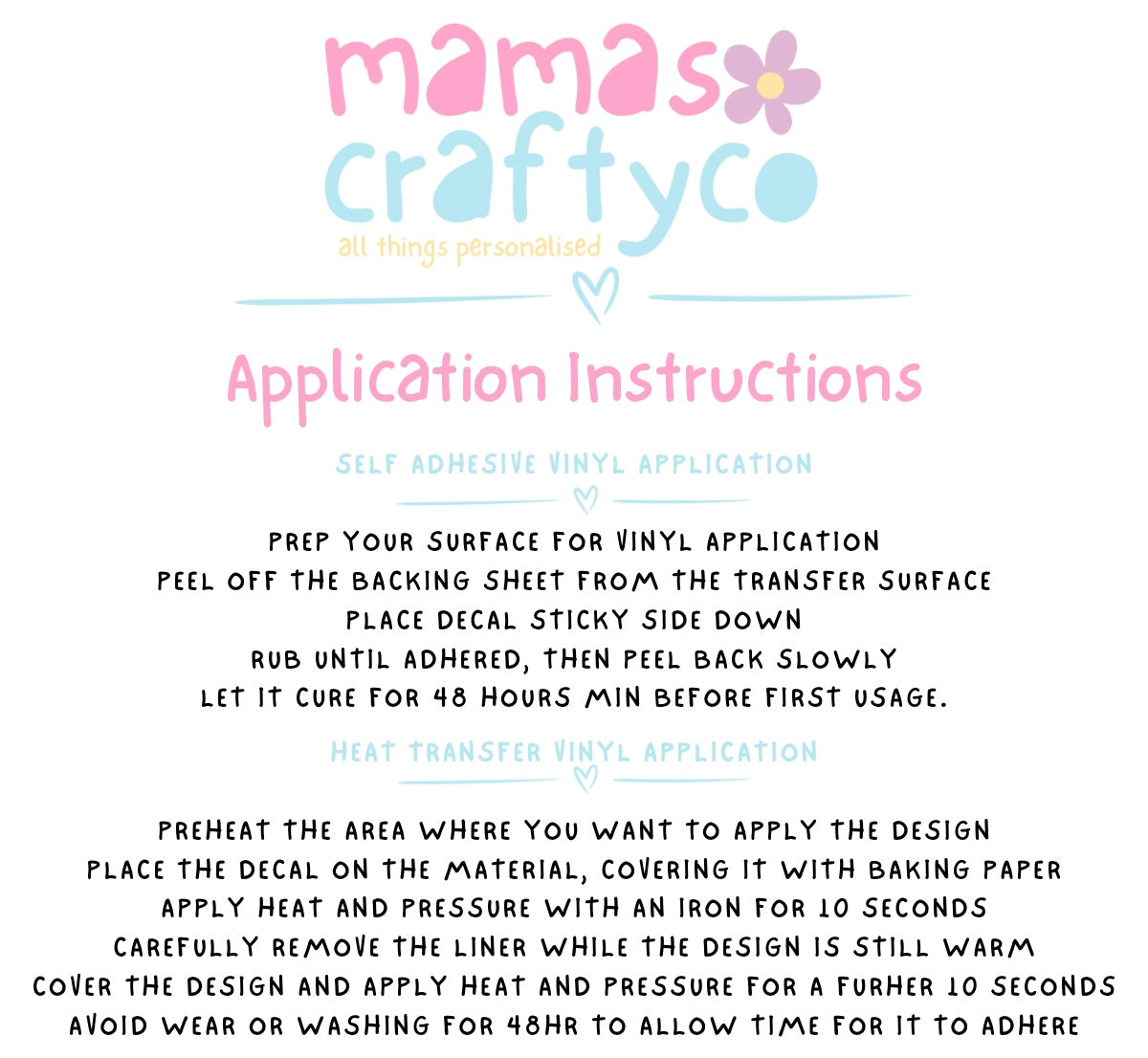 mamas
craftyco
all things personalised

Application Instructions

SELF ADHESIVE VINYL APPLICATION

PREP YOUR SURFACE FOR VINYL APPLICATION
PEEL OFF THE BACKING SHEET FROM THE TRANSFER SURFACE
PLACE DECAL STICKY SIDE DOWN
RUB UNTIL ADHERED, THEN PEEL BACK SLOWLY
LET IT CURE FOR 48 HOURS MIN BEFORE FIRST USAGE.

HEAT TRANSFER VINYL APPLICATION

PREHEAT THE AREA WHERE YOU WANT TO APPLY THE DESIGN
PLACE THE DECAL ON THE MATERIAL, COVERING IT WITH BAKING PAPER
APPLY HEAT AND PRESSURE WITH AN IRON FOR 10 SECONDS
CAREFULLY REMOVE THE LINER WHILE THE DESIGN IS STILL WARM
COVER THE DESIGN AND APPLY HEAT AND PRESSURE FOR A FURHER 10 SECONDS
AVOID WEAR OR WASHING FOR 48HR TO ALLOW TIME FOR IT TO ADHERE